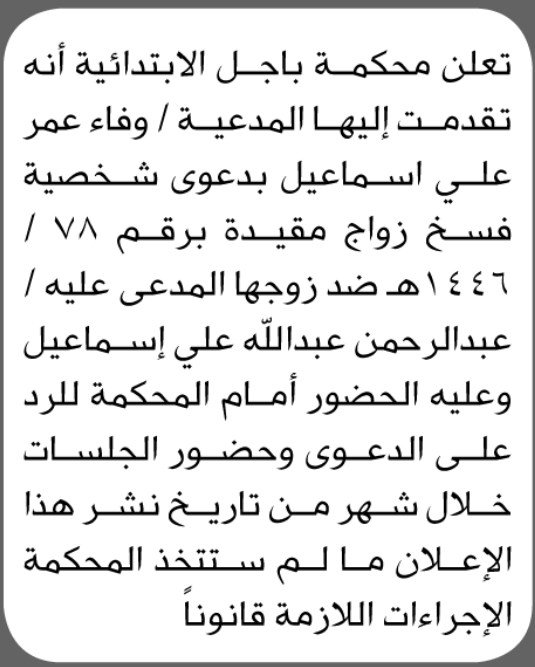 تعلن محكمة باجل الابتدائية أنه تقدمت إليها المدعية / وفاء عمر علي اسماعيل بدعوى شخصية فسخ زواج مقيدة برقم ٧٨ / ١٤٤٦هـ ضد زوجها المدعى عليه / عبدالرحمن عبدالله علي إسماعيل وعليه الحضور أمام المحكمة للرد على الدعوى وحضور الجلسات خلال شهر من تاريخ نشر هذا الإعلان ما لم ستتخذ المحكمة الإجراءات اللازمة قانوناً